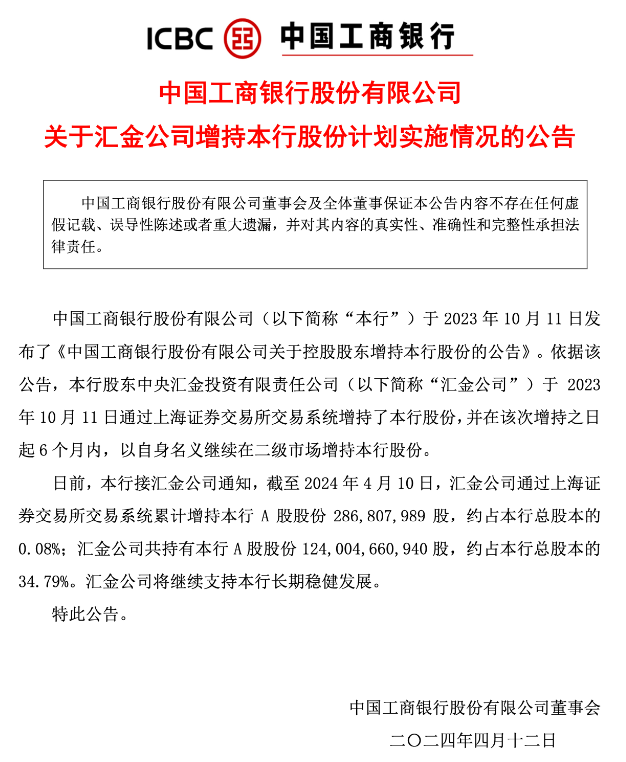 ICBC 中国工商银行

中国工商银行股份有限公司
关于汇金公司增持本行股份计划实施情况的公告

中国工商银行股份有限公司董事会及全体董事保证本公告内容不存在任何虚假记载、误导性陈述或者重大遗漏，并对其内容的真实性、准确性和完整性承担法律责任。

中国工商银行股份有限公司（以下简称“本行”）于 2023 年 10 月 11 日发布了《中国工商银行股份有限公司关于控股股东增持本行股份的公告》。依据该公告，本行股东中央汇金投资有限责任公司（以下简称“汇金公司”）于 2023 年 10 月 11 日通过上海证券交易所交易系统增持了本行股份，并在该次增持之日起 6 个月内，以自身名义继续在二级市场增持本行股份。

日前，本行接汇金公司通知，截至 2024 年 4 月 10 日，汇金公司通过上海证券交易所交易系统累计增持本行 A 股股份 286,807,989 股，约占本行总股本的 0.08%；汇金公司共持有本行 A 股股份 124,004,660,940 股，约占本行总股本的 34.79%。汇金公司将继续支持本行长期稳健发展。

特此公告。

中国工商银行股份有限公司董事会
二〇二四年四月十二日